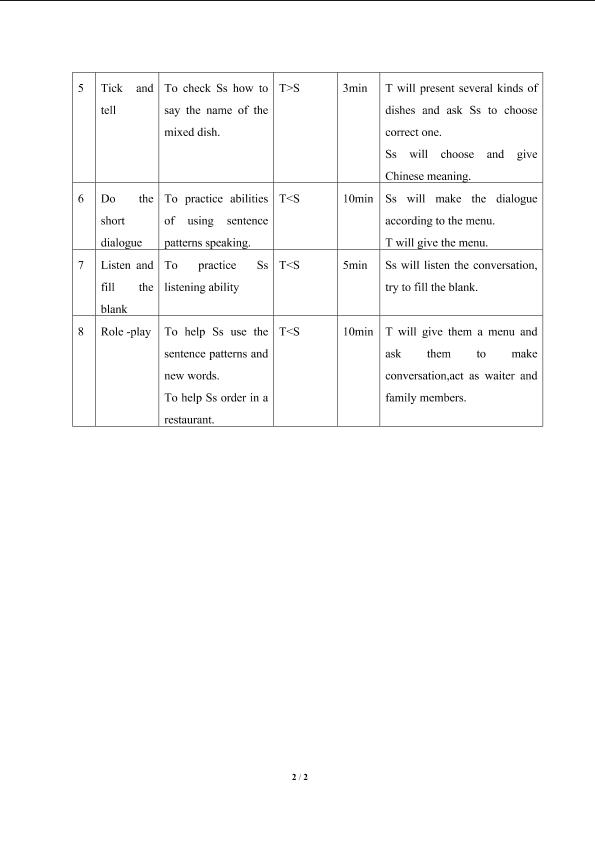 | 5 | Tick and tell | To check Ss how to say the name of the mixed dish. | T>S | 3min | T will present several kinds of dishes and ask Ss to choose correct one. Ss will choose and give Chinese meaning. |
|---|---|---|---|---|---|
| 6 | Do the short dialogue | To practice abilities of using sentence patterns speaking. | T<S | 10min | Ss will make the dialogue according to the menu. T will give the menu. |
| 7 | Listen and fill the blank | To practice Ss listening ability | T<S | 5min | Ss will listen the conversation, try to fill the blank. |
| 8 | Role -play | To help Ss use the sentence patterns and new words. To help Ss order in a restaurant. | T<S | 10min | T will give them a menu and ask them to make conversation,act as waiter and family members. |

2 / 2